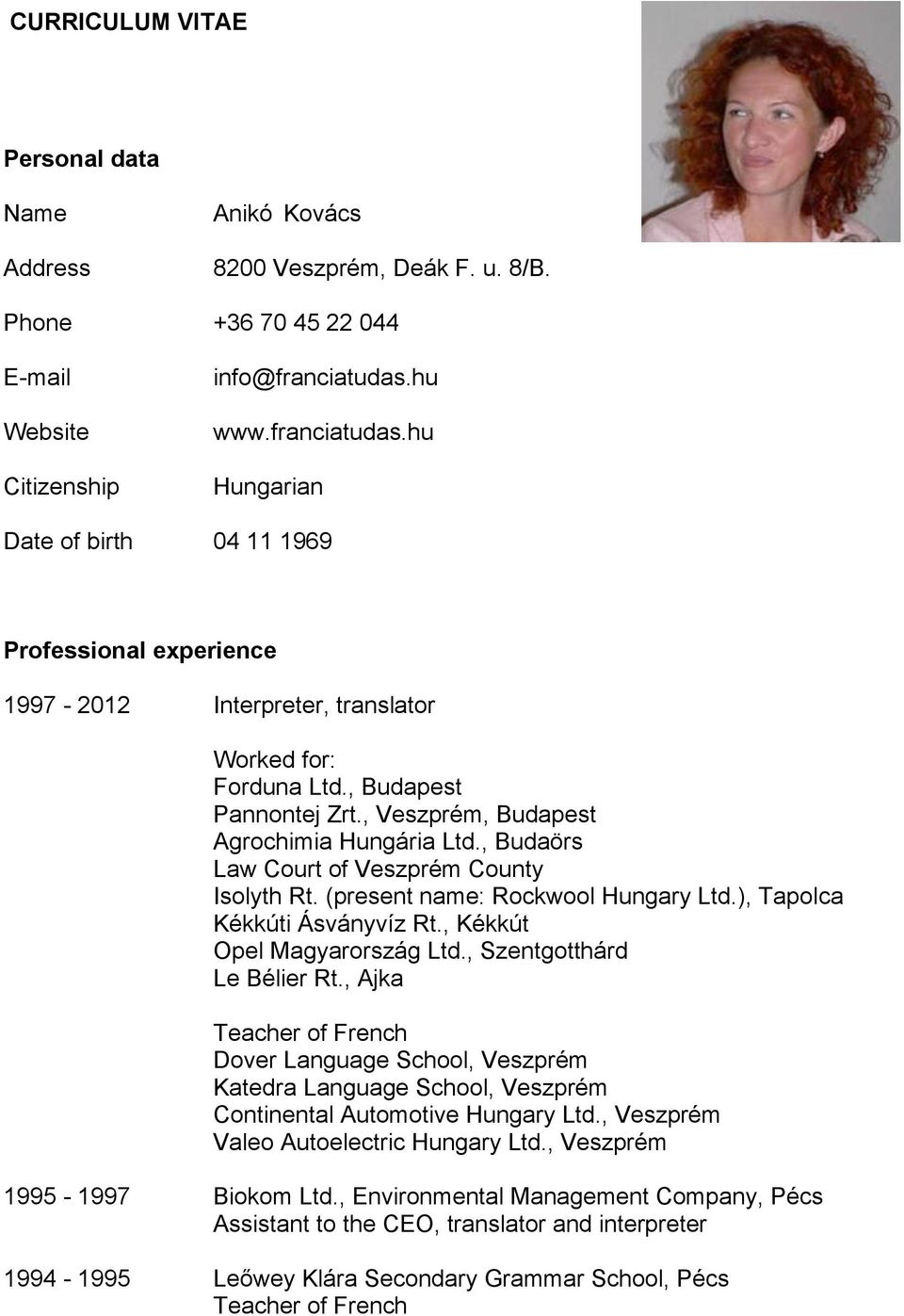 CURRICULUM VITAE

Personal data

Name Anikó Kovács

Address 8200 Veszprém, Deák F. u. 8/B.

Phone +36 70 45 22 044

E-mail info@franciatudas.hu

Website www.franciatudas.hu

Citizenship Hungarian

Date of birth 04 11 1969

Professional experience

1997 - 2012 Interpreter, translator

Worked for:
Forduna Ltd., Budapest
Pannontej Zrt., Veszprém, Budapest
Agrochimia Hungária Ltd., Budaörs
Law Court of Veszprém County
Isolyth Rt. (present name: Rockwool Hungary Ltd.), Tapolca
Kékkúti Ásványvíz Rt., Kékkút
Opel Magyarország Ltd., Szentgotthárd
Le Bélier Rt., Ajka

Teacher of French
Dover Language School, Veszprém
Katedra Language School, Veszprém
Continental Automotive Hungary Ltd., Veszprém
Valeo Autoelectric Hungary Ltd., Veszprém

1995 - 1997 Biokom Ltd., Environmental Management Company, Pécs
Assistant to the CEO, translator and interpreter

1994 - 1995 Leőwey Klára Secondary Grammar School, Pécs
Teacher of French